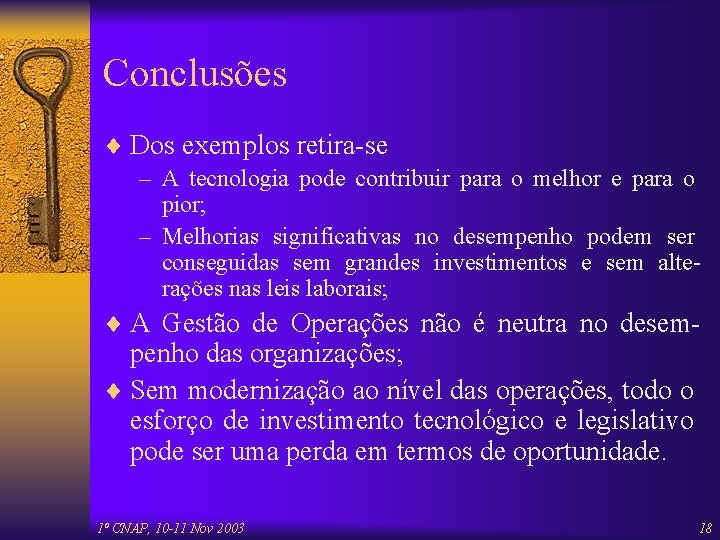 Conclusões

♦ Dos exemplos retira-se

– A tecnologia pode contribuir para o melhor e para o pior;

– Melhorias significativas no desempenho podem ser conseguidas sem grandes investimentos e sem alterações nas leis laborais;

♦ A Gestão de Operações não é neutra no desempenho das organizações;

♦ Sem modernização ao nível das operações, todo o esforço de investimento tecnológico e legislativo pode ser uma perda em termos de oportunidade.

1º CNAP, 10-11 Nov 2003

18